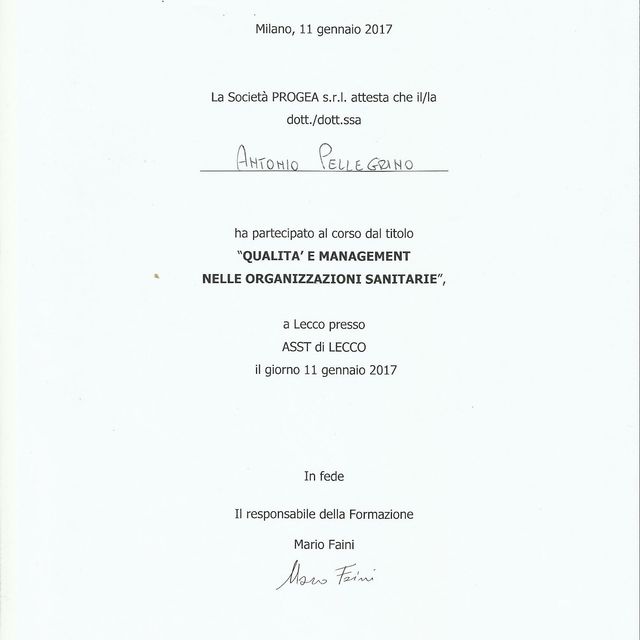 Milano, 11 gennaio 2017

La Società PROGEA s.r.l. attesta che il/la dott./dott.ssa

ANTONIO PELLEGRINO

ha partecipato al corso dal titolo
"QUALITA' E MANAGEMENT
NELLE ORGANIZZAZIONI SANITARIE",

a Lecco presso
ASST di LECCO
il giorno 11 gennaio 2017

In fede

Il responsabile della Formazione

Mario Faini

Mario Faini